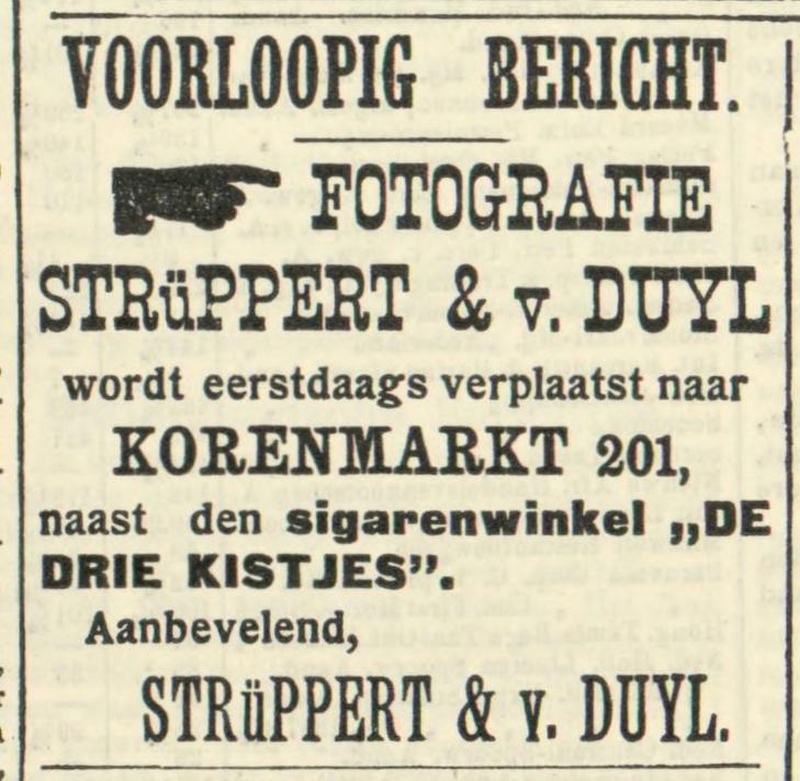 VOORLOOPIG BERICHT.

FOTOGRAFIE

STRüPPERT & v. DUYL

wordt eerstdaags verplaatst naar

KORENMARKT 201,

naast den sigarenwinkel „DE DRIE KISTJES".

Aanbevelend,

STRüPPERT & v. DUYL.